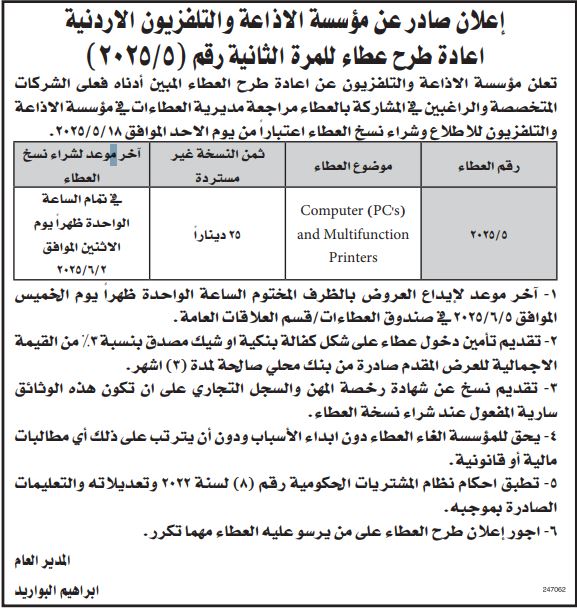 إعلان صادر عن مؤسسة الاذاعة والتلفزيون الاردنية
اعادة طرح عطاء للمرة الثانية رقم (٢٠٢٥/٥)

تعلن مؤسسة الاذاعة والتلفزيون عن اعادة طرح العطاء المبين أدناه فعلى الشركات المتخصصة والراغبين في المشاركة بالعطاء مراجعة مديرية العطاءات في مؤسسة الاذاعة والتلفزيون للاطلاع وشراء نسخ العطاء اعتباراً من يوم الاحد الموافق ٢٠٢٥/٥/١٨.

| رقم العطاء | موضوع العطاء | ثمن النسخة غير مستردة | آخر موعد لشراء نسخ العطاء |
|---|---|---|---|
| ٢٠٢٥/٥ | Computer (PC's) and Multifunction Printers | ٢٥ ديناراً | في تمام الساعة الواحدة ظهراً يوم الاثنين الموافق ٢٠٢٥/٦/٢ |

١- آخر موعد لإيداع العروض بالظرف المختوم الساعة الواحدة ظهراً يوم الخميس الموافق ٢٠٢٥/٦/٥ في صندوق العطاءات/قسم العلاقات العامة.
٢- تقديم تأمين دخول عطاء على شكل كفالة بنكية او شيك مصدق بنسبة ٣٪ من القيمة الاجمالية للعرض المقدم صادرة من بنك محلي صالحة لمدة (٣) اشهر.
٣- تقديم نسخ عن شهادة رخصة المهن والسجل التجاري على ان تكون هذه الوثائق سارية المفعول عند شراء نسخة العطاء.
٤- يحق للمؤسسة الغاء العطاء دون ابداء الأسباب ودون أن يترتب على ذلك أي مطالبات مالية أو قانونية.
٥- تطبق احكام نظام المشتريات الحكومية رقم (٨) لسنة ٢٠٢٢ وتعديلاته والتعليمات الصادرة بموجبه.
٦- اجور إعلان طرح العطاء على من يرسو عليه العطاء مهما تكرر.

المدير العام

ابراهيم البواريد

247062